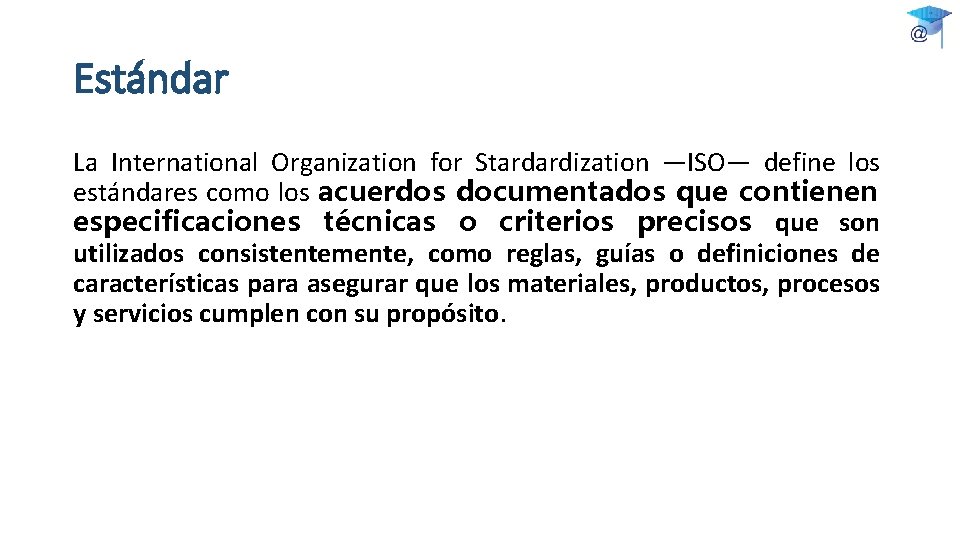 @

Estándar

La International Organization for Stardardization —ISO— define los estándares como los acuerdos documentados que contienen especificaciones técnicas o criterios precisos que son utilizados consistentemente, como reglas, guías o definiciones de características para asegurar que los materiales, productos, procesos y servicios cumplen con su propósito.